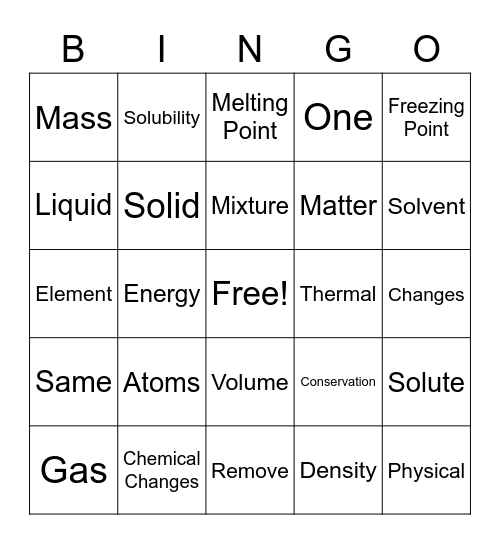 | B | I | N | G | O |
|---|---|---|---|---|
| Mass | Solubility | Melting Point | One | Freezing Point |
| Liquid | Solid | Mixture | Matter | Solvent |
| Element | Energy | Free! | Thermal | Changes |
| Same | Atoms | Volume | Conservation | Solute |
| Gas | Chemical Changes | Remove | Density | Physical |